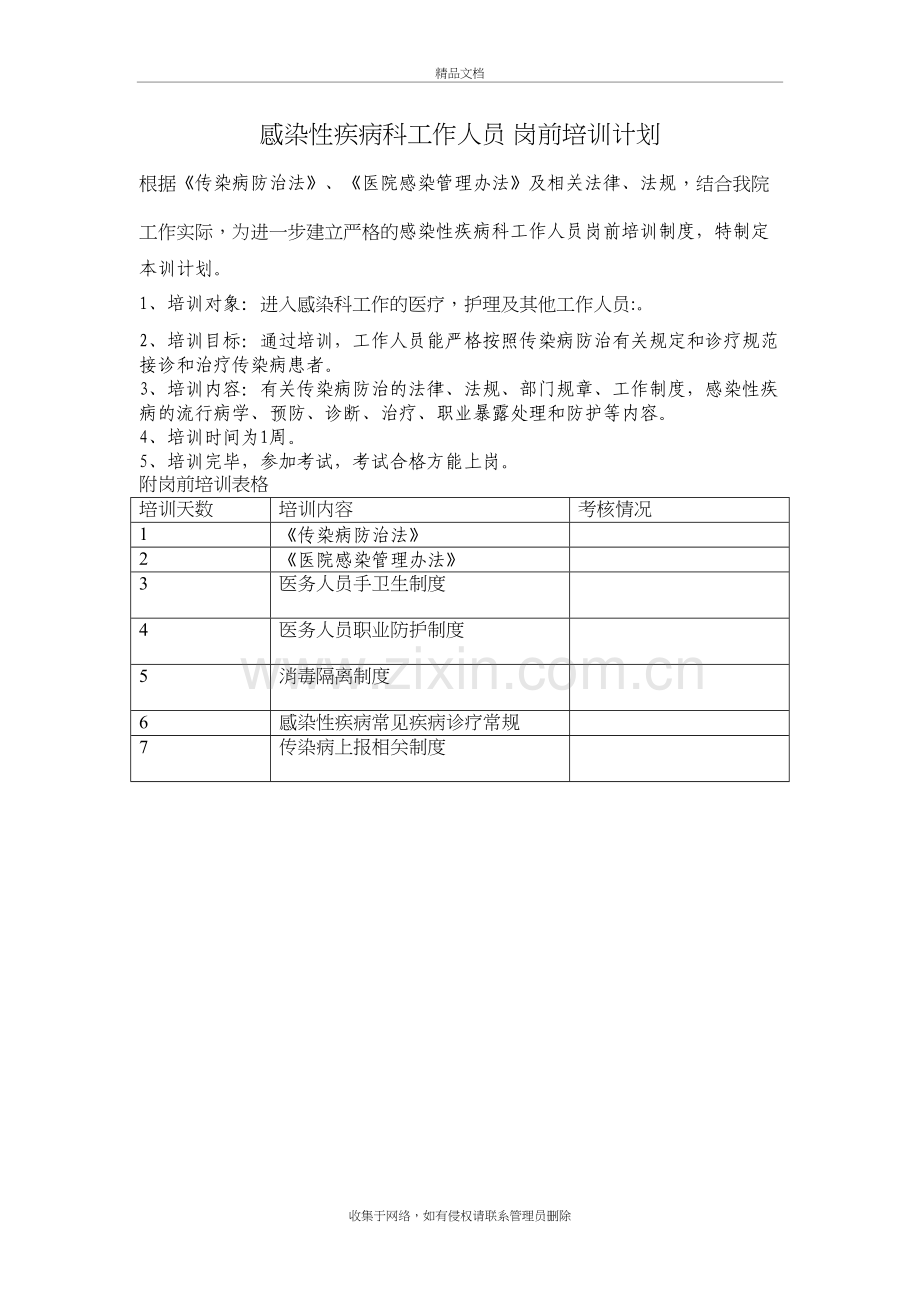 精品文档

感染性疾病科工作人员 岗前培训计划

根据《传染病防治法》、《医院感染管理办法》及相关法律、法规，结合我院工作实际，为进一步建立严格的感染性疾病科工作人员岗前培训制度，特制定本训计划。

1、培训对象：进入感染科工作的医疗，护理及其他工作人员:。

2、培训目标：通过培训，工作人员能严格按照传染病防治有关规定和诊疗规范接诊和治疗传染病患者。
3、培训内容：有关传染病防治的法律、法规、部门规章、工作制度，感染性疾病的流行病学、预防、诊断、治疗、职业暴露处理和防护等内容。
4、培训时间为1周。
5、培训完毕，参加考试，考试合格方能上岗。
附岗前培训表格

| 培训天数 | 培训内容 | 考核情况 |
|---|---|---|
| 1 | 《传染病防治法》 | |
| 2 | 《医院感染管理办法》 | |
| 3 | 医务人员手卫生制度 | |
| 4 | 医务人员职业防护制度 | |
| 5 | 消毒隔离制度 | |
| 6 | 感染性疾病常见疾病诊疗常规 | |
| 7 | 传染病上报相关制度 | |

收集于网络，如有侵权请联系管理员删除

www.zixin.com.cn